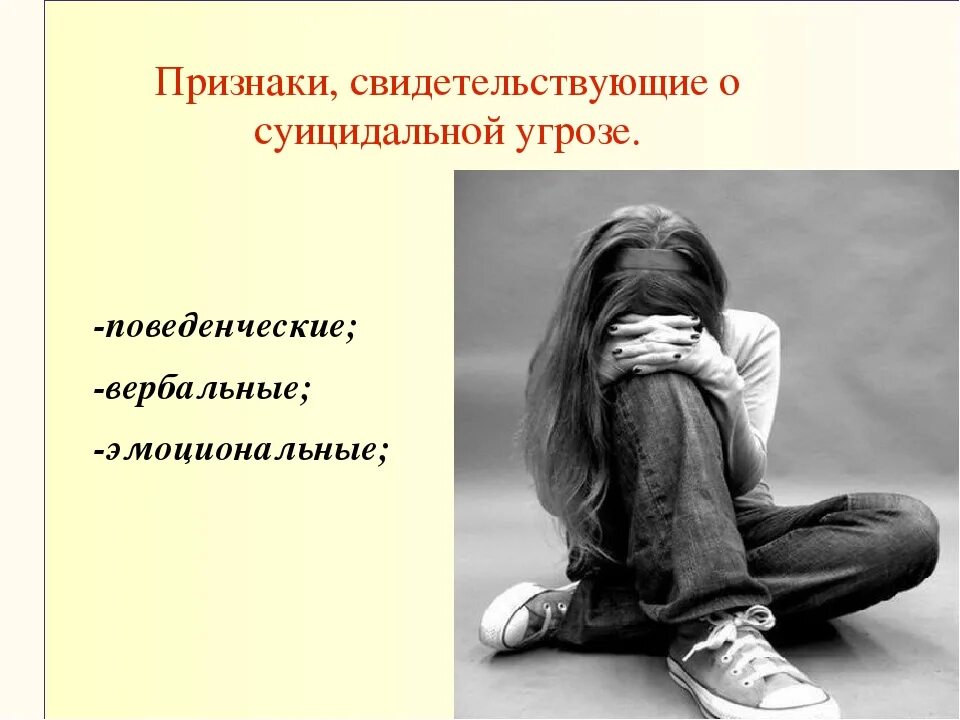 Признаки, свидетельствующие о суицидальной угрозе.

-поведенческие;

-вербальные;

-эмоциональные;